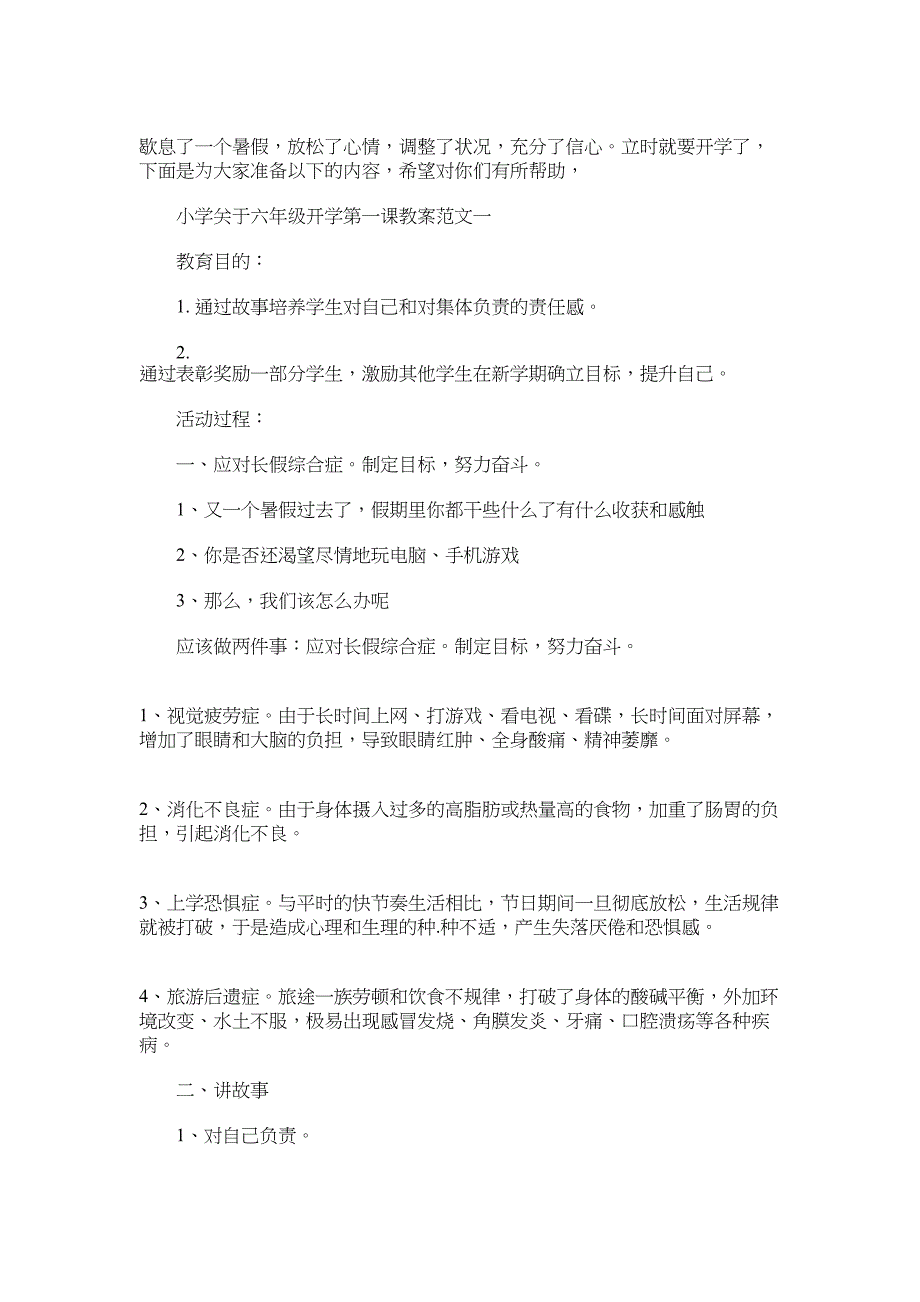 歇息了一个暑假，放松了心情，调整了状况，充分了信心。立时就要开学了，下面是为大家准备以下的内容，希望对你们有所帮助，

小学关于六年级开学第一课教案范文一

教育目的：

1. 通过故事培养学生对自己和对集体负责的责任感。

2.
通过表彰奖励一部分学生，激励其他学生在新学期确立目标，提升自己。

活动过程：

一、应对长假综合症。制定目标，努力奋斗。

1、又一个暑假过去了，假期里你都干些什么了有什么收获和感触

2、你是否还渴望尽情地玩电脑、手机游戏

3、那么，我们该怎么办呢

应该做两件事：应对长假综合症。制定目标，努力奋斗。

1、视觉疲劳症。由于长时间上网、打游戏、看电视、看碟，长时间面对屏幕，增加了眼睛和大脑的负担，导致眼睛红肿、全身酸痛、精神萎靡。

2、消化不良症。由于身体摄入过多的高脂肪或热量高的食物，加重了肠胃的负担，引起消化不良。

3、上学恐惧症。与平时的快节奏生活相比，节日期间一旦彻底放松，生活规律就被打破，于是造成心理和生理的种.种不适，产生失落厌倦和恐惧感。

4、旅游后遗症。旅途一族劳顿和饮食不规律，打破了身体的酸碱平衡，外加环境改变、水土不服，极易出现感冒发烧、角膜发炎、牙痛、口腔溃疡等各种疾病。

二、讲故事

1、对自己负责。